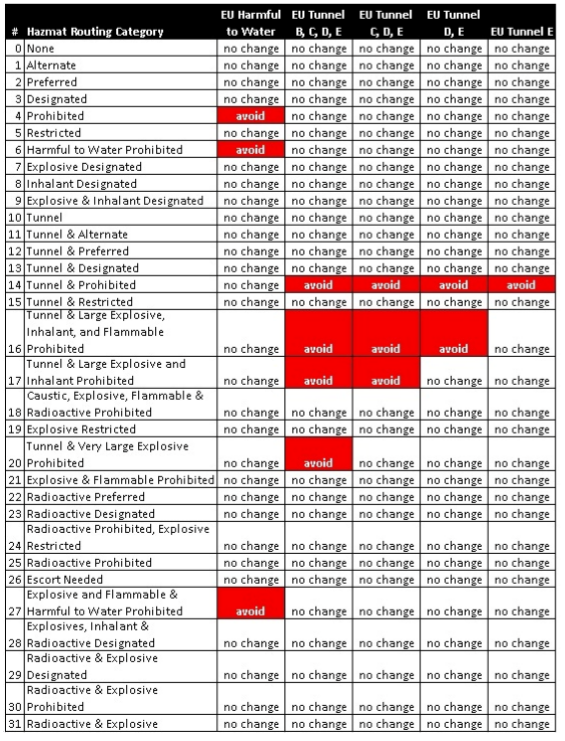 | # | Hazmat Routing Category | EU Harmful to Water | EU Tunnel B, C, D, E | EU Tunnel C, D, E | EU Tunnel D, E | EU Tunnel E |
|---|---|---|---|---|---|---|
| 0 | None | no change | no change | no change | no change | no change |
| 1 | Alternate | no change | no change | no change | no change | no change |
| 2 | Preferred | no change | no change | no change | no change | no change |
| 3 | Designated | no change | no change | no change | no change | no change |
| 4 | Prohibited | avoid | no change | no change | no change | no change |
| 5 | Restricted | no change | no change | no change | no change | no change |
| 6 | Harmful to Water Prohibited | avoid | no change | no change | no change | no change |
| 7 | Explosive Designated | no change | no change | no change | no change | no change |
| 8 | Inhalant Designated | no change | no change | no change | no change | no change |
| 9 | Explosive & Inhalant Designated | no change | no change | no change | no change | no change |
| 10 | Tunnel | no change | no change | no change | no change | no change |
| 11 | Tunnel & Alternate | no change | no change | no change | no change | no change |
| 12 | Tunnel & Preferred | no change | no change | no change | no change | no change |
| 13 | Tunnel & Designated | no change | no change | no change | no change | no change |
| 14 | Tunnel & Prohibited | no change | avoid | avoid | avoid | avoid |
| 15 | Tunnel & Restricted | no change | no change | no change | no change | no change |
| 16 | Tunnel & Large Explosive, Inhalant, and Flammable Prohibited | no change | avoid | avoid | avoid | no change |
| 17 | Tunnel & Large Explosive and Inhalant Prohibited | no change | avoid | avoid | no change | no change |
| 18 | Caustic, Explosive, Flammable & Radioactive Prohibited | no change | no change | no change | no change | no change |
| 19 | Explosive Restricted | no change | no change | no change | no change | no change |
| 20 | Tunnel & Very Large Explosive Prohibited | no change | avoid | no change | no change | no change |
| 21 | Explosive & Flammable Prohibited | no change | no change | no change | no change | no change |
| 22 | Radioactive Preferred | no change | no change | no change | no change | no change |
| 23 | Radioactive Designated | no change | no change | no change | no change | no change |
| 24 | Radioactive Prohibited, Explosive Restricted | no change | no change | no change | no change | no change |
| 25 | Radioactive Prohibited | no change | no change | no change | no change | no change |
| 26 | Escort Needed | no change | no change | no change | no change | no change |
| 27 | Explosive and Flammable & Harmful to Water Prohibited | avoid | no change | no change | no change | no change |
| 28 | Explosives, Inhalant & Radioactive Designated | no change | no change | no change | no change | no change |
| 29 | Radioactive & Explosive Designated | no change | no change | no change | no change | no change |
| 30 | Radioactive & Explosive Prohibited | no change | no change | no change | no change | no change |
| 31 | Radioactive & Explosive | no change | no change | no change | no change | no change |